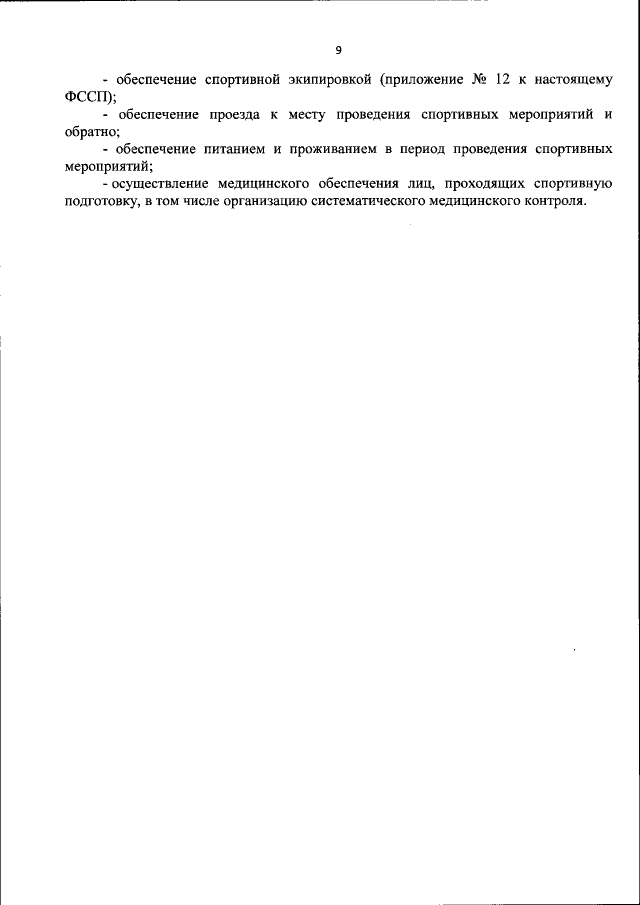 9

- обеспечение спортивной экипировкой (приложение № 12 к настоящему ФССП);

- обеспечение проезда к месту проведения спортивных мероприятий и обратно;

- обеспечение питанием и проживанием в период проведения спортивных мероприятий;

- осуществление медицинского обеспечения лиц, проходящих спортивную подготовку, в том числе организацию систематического медицинского контроля.